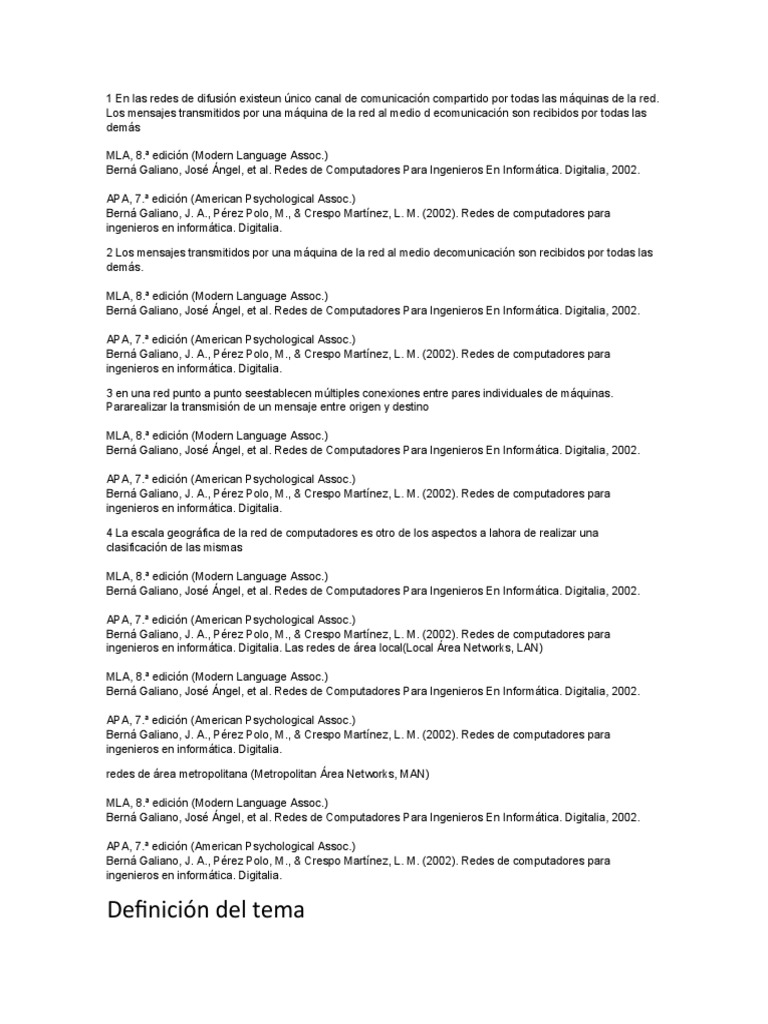 1 En las redes de difusión existeun único canal de comunicación compartido por todas las máquinas de la red. Los mensajes transmitidos por una máquina de la red al medio d ecomunicación son recibidos por todas las demás

MLA, 8.ª edición (Modern Language Assoc.)
Berná Galiano, José Ángel, et al. Redes de Computadores Para Ingenieros En Informática. Digitalia, 2002.

APA, 7.ª edición (American Psychological Assoc.)
Berná Galiano, J. A., Pérez Polo, M., & Crespo Martínez, L. M. (2002). Redes de computadores para ingenieros en informática. Digitalia.

2 Los mensajes transmitidos por una máquina de la red al medio decomunicación son recibidos por todas las demás.

MLA, 8.ª edición (Modern Language Assoc.)
Berná Galiano, José Ángel, et al. Redes de Computadores Para Ingenieros En Informática. Digitalia, 2002.

APA, 7.ª edición (American Psychological Assoc.)
Berná Galiano, J. A., Pérez Polo, M., & Crespo Martínez, L. M. (2002). Redes de computadores para ingenieros en informática. Digitalia.

3 en una red punto a punto seestablecen múltiples conexiones entre pares individuales de máquinas. Pararealizar la transmisión de un mensaje entre origen y destino

MLA, 8.ª edición (Modern Language Assoc.)
Berná Galiano, José Ángel, et al. Redes de Computadores Para Ingenieros En Informática. Digitalia, 2002.

APA, 7.ª edición (American Psychological Assoc.)
Berná Galiano, J. A., Pérez Polo, M., & Crespo Martínez, L. M. (2002). Redes de computadores para ingenieros en informática. Digitalia.

4 La escala geográfica de la red de computadores es otro de los aspectos a lahora de realizar una clasificación de las mismas

MLA, 8.ª edición (Modern Language Assoc.)
Berná Galiano, José Ángel, et al. Redes de Computadores Para Ingenieros En Informática. Digitalia, 2002.

APA, 7.ª edición (American Psychological Assoc.)
Berná Galiano, J. A., Pérez Polo, M., & Crespo Martínez, L. M. (2002). Redes de computadores para ingenieros en informática. Digitalia. Las redes de área local(Local Área Networks, LAN)

MLA, 8.ª edición (Modern Language Assoc.)
Berná Galiano, José Ángel, et al. Redes de Computadores Para Ingenieros En Informática. Digitalia, 2002.

APA, 7.ª edición (American Psychological Assoc.)
Berná Galiano, J. A., Pérez Polo, M., & Crespo Martínez, L. M. (2002). Redes de computadores para ingenieros en informática. Digitalia.

redes de área metropolitana (Metropolitan Área Networks, MAN)

MLA, 8.ª edición (Modern Language Assoc.)
Berná Galiano, José Ángel, et al. Redes de Computadores Para Ingenieros En Informática. Digitalia, 2002.

APA, 7.ª edición (American Psychological Assoc.)
Berná Galiano, J. A., Pérez Polo, M., & Crespo Martínez, L. M. (2002). Redes de computadores para ingenieros en informática. Digitalia.

Definición del tema